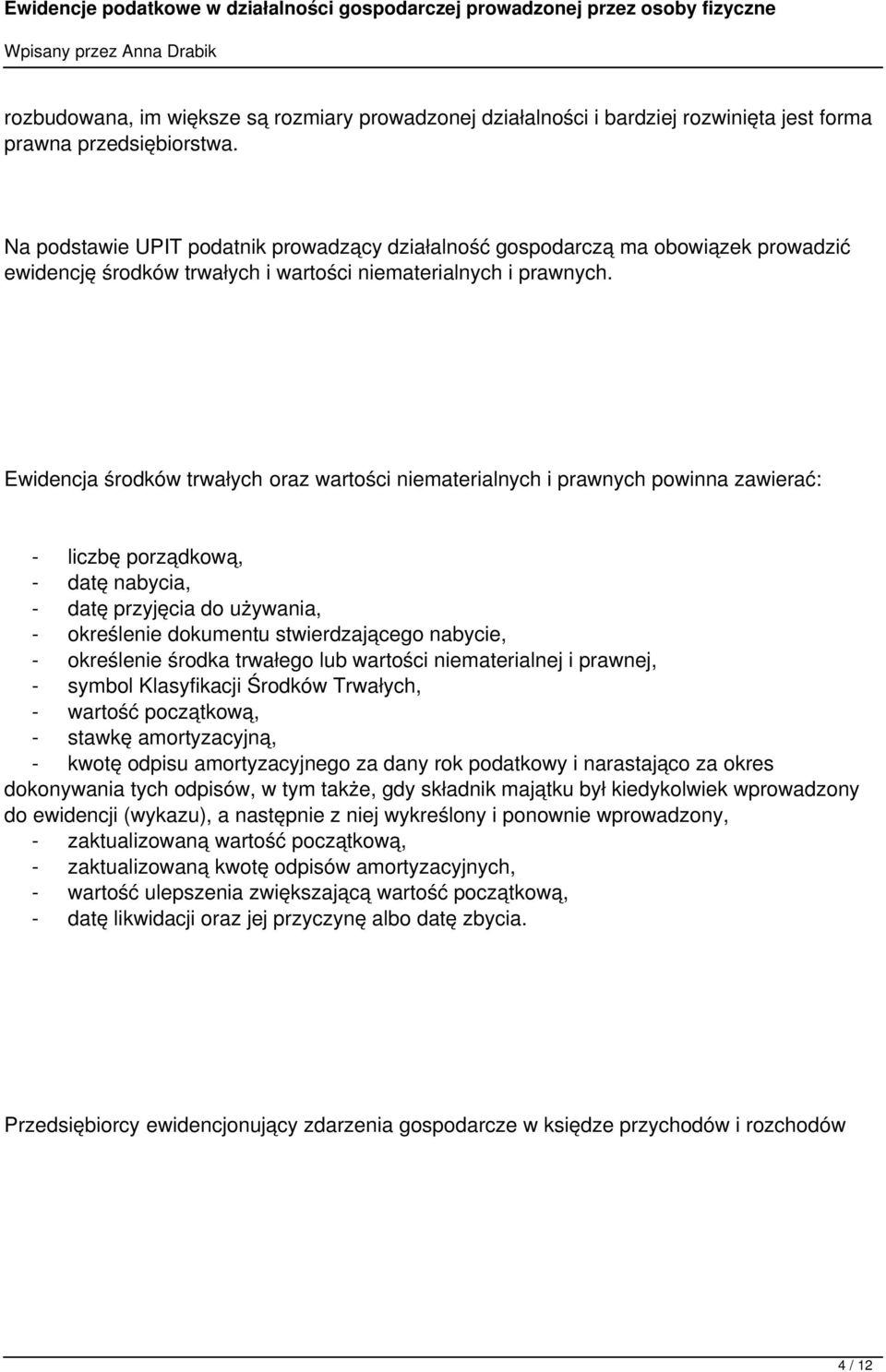 Ewidencje podatkowe w działalności gospodarczej prowadzonej przez osoby fizyczne
Wpisany przez Anna Drabik

rozbudowana, im większe są rozmiary prowadzonej działalności i bardziej rozwinięta jest forma prawna przedsiębiorstwa.

Na podstawie UPIT podatnik prowadzący działalność gospodarczą ma obowiązek prowadzić ewidencję środków trwałych i wartości niematerialnych i prawnych.

Ewidencja środków trwałych oraz wartości niematerialnych i prawnych powinna zawierać:

- liczbę porządkową,
- datę nabycia,
- datę przyjęcia do używania,
- określenie dokumentu stwierdzającego nabycie,
- określenie środka trwałego lub wartości niematerialnej i prawnej,
- symbol Klasyfikacji Środków Trwałych,
- wartość początkową,
- stawkę amortyzacyjną,
- kwotę odpisu amortyzacyjnego za dany rok podatkowy i narastająco za okres dokonywania tych odpisów, w tym także, gdy składnik majątku był kiedykolwiek wprowadzony do ewidencji (wykazu), a następnie z niej wykreślony i ponownie wprowadzony,
- zaktualizowaną wartość początkową,
- zaktualizowaną kwotę odpisów amortyzacyjnych,
- wartość ulepszenia zwiększającą wartość początkową,
- datę likwidacji oraz jej przyczynę albo datę zbycia.

Przedsiębiorcy ewidencjonujący zdarzenia gospodarcze w księdze przychodów i rozchodów

4 / 12